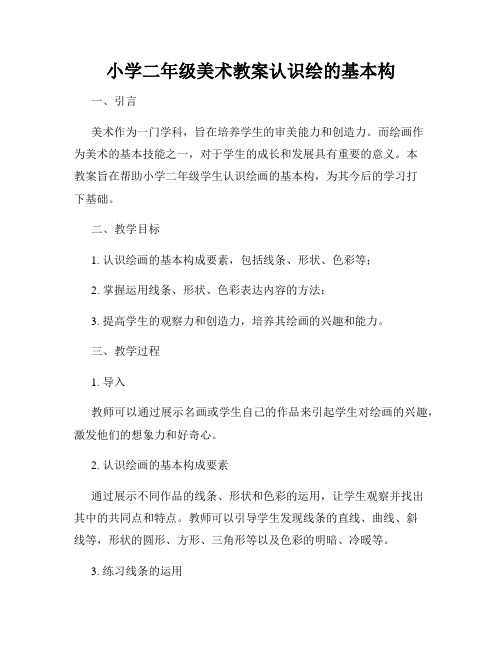 小学二年级美术教案认识绘的基本构

一、引言

美术作为一门学科，旨在培养学生的审美能力和创造力。而绘画作为美术的基本技能之一，对于学生的成长和发展具有重要的意义。本教案旨在帮助小学二年级学生认识绘画的基本构，为其今后的学习打下基础。

二、教学目标

1. 认识绘画的基本构成要素，包括线条、形状、色彩等；

2. 掌握运用线条、形状、色彩表达内容的方法；

3. 提高学生的观察力和创造力，培养其绘画的兴趣和能力。

三、教学过程

1. 导入

教师可以通过展示名画或学生自己的作品来引起学生对绘画的兴趣，激发他们的想象力和好奇心。

2. 认识绘画的基本构成要素

通过展示不同作品的线条、形状和色彩的运用，让学生观察并找出其中的共同点和特点。教师可以引导学生发现线条的直线、曲线、斜线等，形状的圆形、方形、三角形等以及色彩的明暗、冷暖等。

3. 练习线条的运用